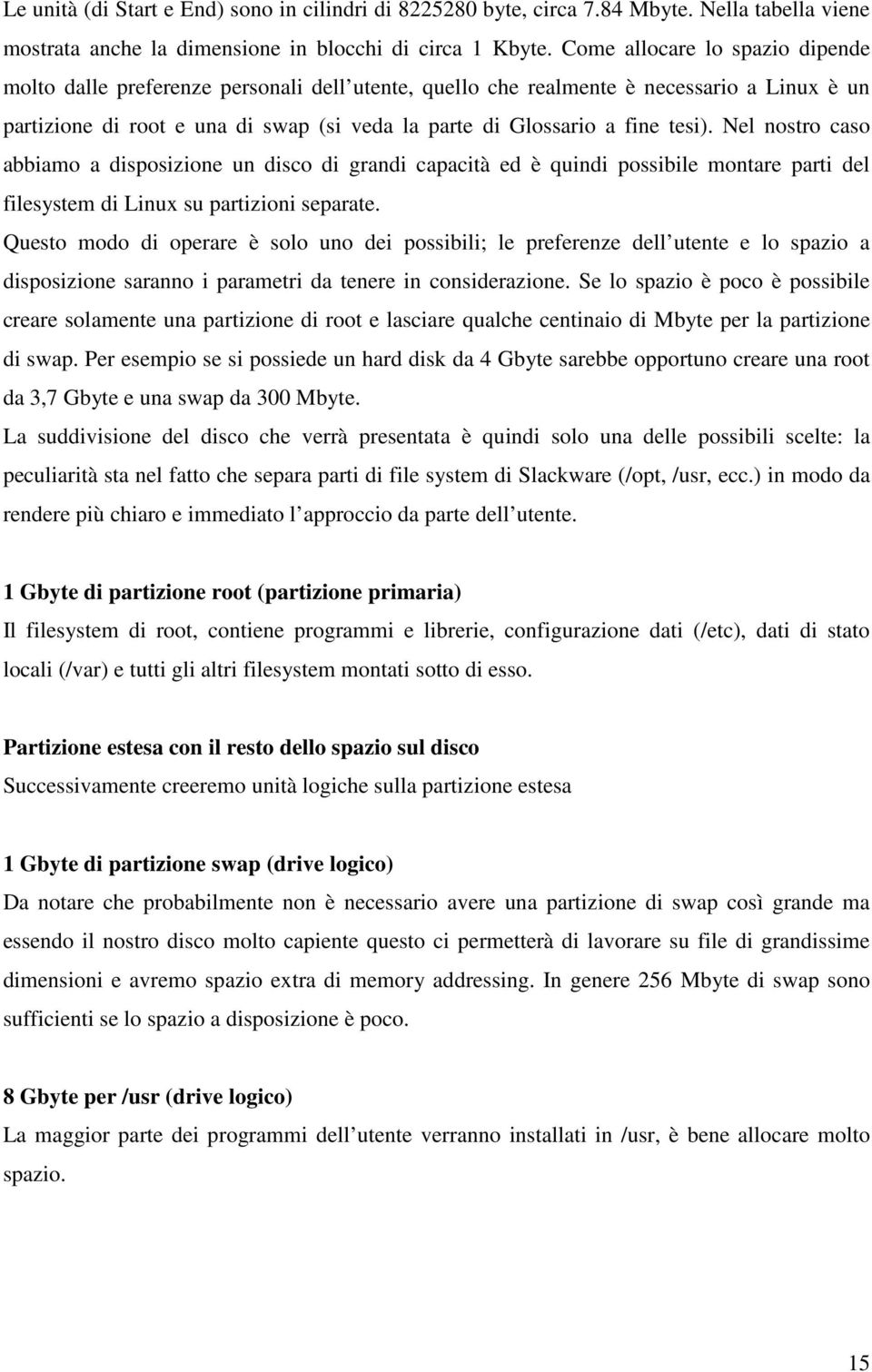 Le unità (di Start e End) sono in cilindri di 8225280 byte, circa 7.84 Mbyte. Nella tabella viene mostrata anche la dimensione in blocchi di circa 1 Kbyte. Come allocare lo spazio dipende molto dalle preferenze personali dell utente, quello che realmente è necessario a Linux è un partizione di root e una di swap (si veda la parte di Glossario a fine tesi). Nel nostro caso abbiamo a disposizione un disco di grandi capacità ed è quindi possibile montare parti del filesystem di Linux su partizioni separate.

Questo modo di operare è solo uno dei possibili; le preferenze dell utente e lo spazio a disposizione saranno i parametri da tenere in considerazione. Se lo spazio è poco è possibile creare solamente una partizione di root e lasciare qualche centinaio di Mbyte per la partizione di swap. Per esempio se si possiede un hard disk da 4 Gbyte sarebbe opportuno creare una root da 3,7 Gbyte e una swap da 300 Mbyte.

La suddivisione del disco che verrà presentata è quindi solo una delle possibili scelte: la peculiarità sta nel fatto che separa parti di file system di Slackware (/opt, /usr, ecc.) in modo da rendere più chiaro e immediato l approccio da parte dell utente.

1 Gbyte di partizione root (partizione primaria)

Il filesystem di root, contiene programmi e librerie, configurazione dati (/etc), dati di stato locali (/var) e tutti gli altri filesystem montati sotto di esso.

Partizione estesa con il resto dello spazio sul disco

Successivamente creeremo unità logiche sulla partizione estesa

1 Gbyte di partizione swap (drive logico)

Da notare che probabilmente non è necessario avere una partizione di swap così grande ma essendo il nostro disco molto capiente questo ci permetterà di lavorare su file di grandissime dimensioni e avremo spazio extra di memory addressing. In genere 256 Mbyte di swap sono sufficienti se lo spazio a disposizione è poco.

8 Gbyte per /usr (drive logico)

La maggior parte dei programmi dell utente verranno installati in /usr, è bene allocare molto spazio.

15